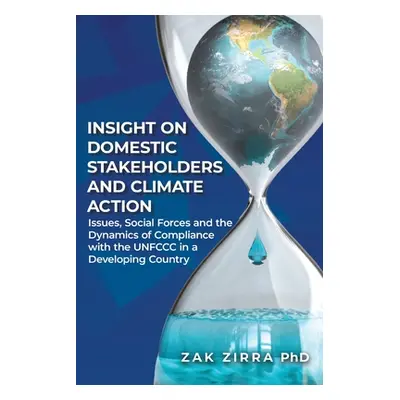 INSIGHT ON DOMESTIC STAKEHOLDERS AND CLIMATE ACTION

Issues, Social Forces and the Dynamics of Compliance with the UNFCCC in a Developing Country

ZAK ZIRRA PhD